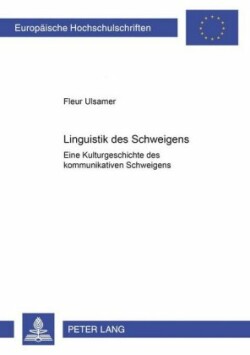 Europäische Hochschulschriften

Fleur Ulsamer

Linguistik des Schweigens

Eine Kulturgeschichte des kommunikativen Schweigens

PETER LANG